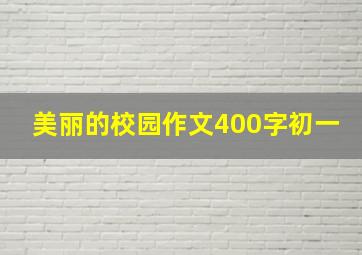 美丽的校园作文400字初一